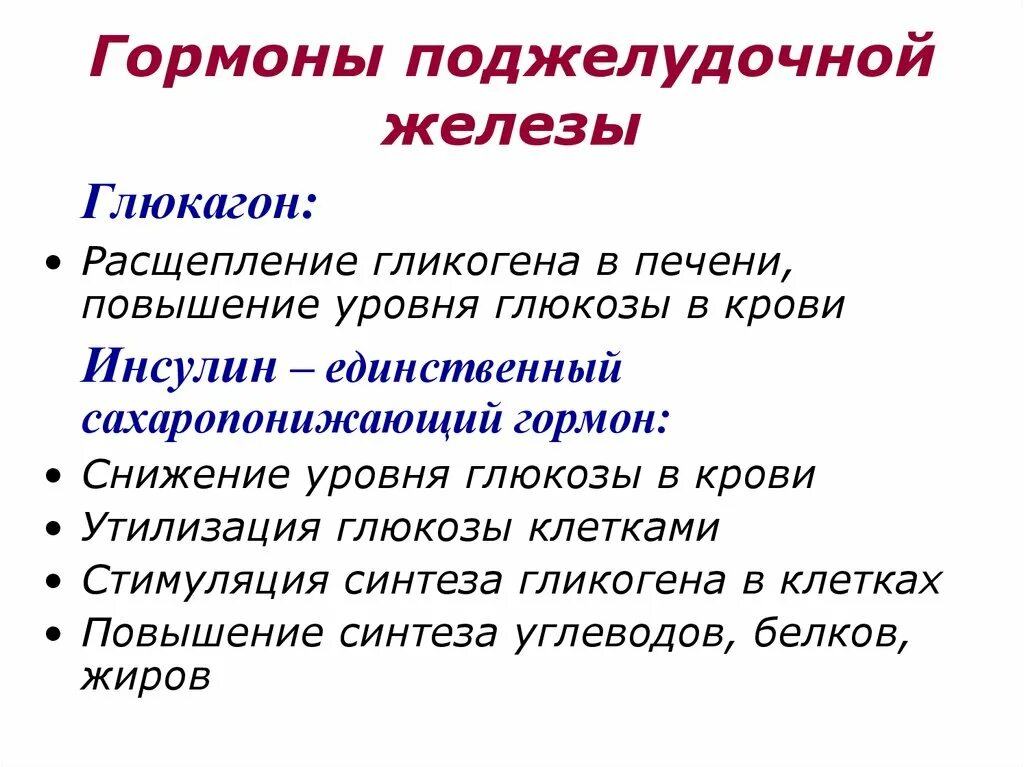 Гормоны поджелудочной железы

Глюкагон:

• Расщепление гликогена в печени, повышение уровня глюкозы в крови

Инсулин – единственный сахаропонижающий гормон:

• Снижение уровня глюкозы в крови
• Утилизация глюкозы клетками
• Стимуляция синтеза гликогена в клетках
• Повышение синтеза углеводов, белков, жиров